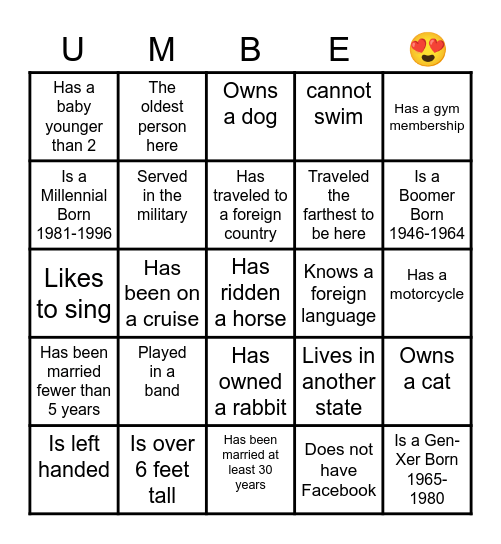 | U | M | B | E | 😍 |
|---|---|---|---|---|
| Has a baby younger than 2 | The oldest person here | Owns a dog | cannot swim | Has a gym membership |
| Is a Millennial Born 1981-1996 | Served in the military | Has traveled to a foreign country | Traveled the farthest to be here | Is a Boomer Born 1946-1964 |
| Likes to sing | Has been on a cruise | Has ridden a horse | Knows a foreign language | Has a motorcycle |
| Has been married fewer than 5 years | Played in a band | Has owned a rabbit | Lives in another state | Owns a cat |
| Is left handed | Is over 6 feet tall | Has been married at least 30 years | Does not have Facebook | Is a Gen-Xer Born 1965-1980 |